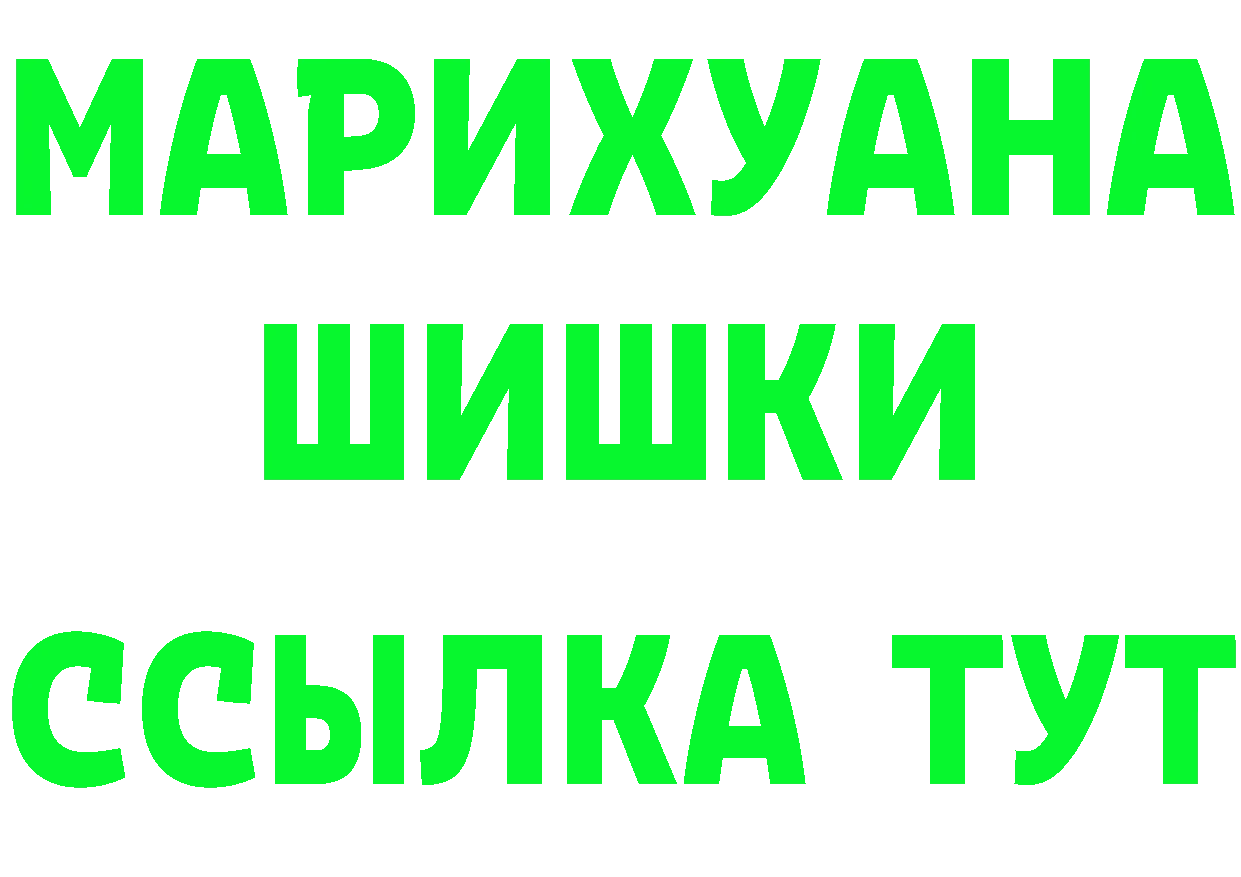 МАРИХУАНА
ШИШКИ
ССЫЛКА ТУТ